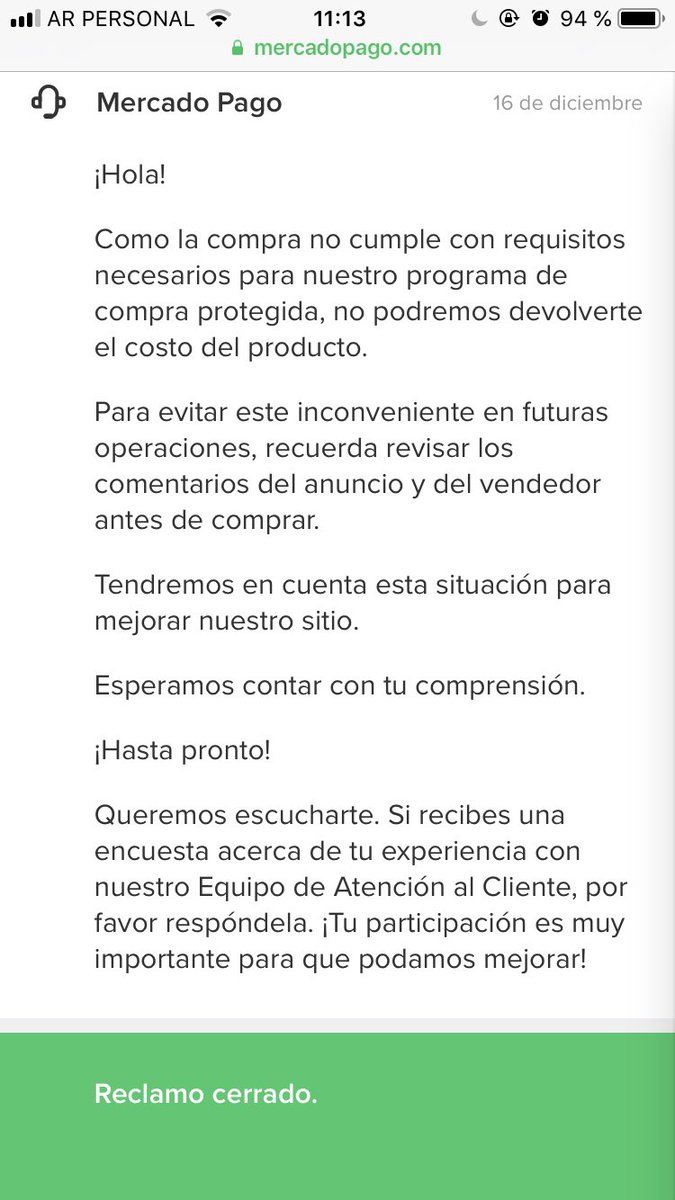 AR PERSONAL 11:13 94 %
mercadopago.com

Mercado Pago 16 de diciembre

¡Hola!

Como la compra no cumple con requisitos necesarios para nuestro programa de compra protegida, no podremos devolverte el costo del producto.

Para evitar este inconveniente en futuras operaciones, recuerda revisar los comentarios del anuncio y del vendedor antes de comprar.

Tendremos en cuenta esta situación para mejorar nuestro sitio.

Esperamos contar con tu comprensión.

¡Hasta pronto!

Queremos escucharte. Si recibes una encuesta acerca de tu experiencia con nuestro Equipo de Atención al Cliente, por favor respóndela. ¡Tu participación es muy importante para que podamos mejorar!

Reclamo cerrado.